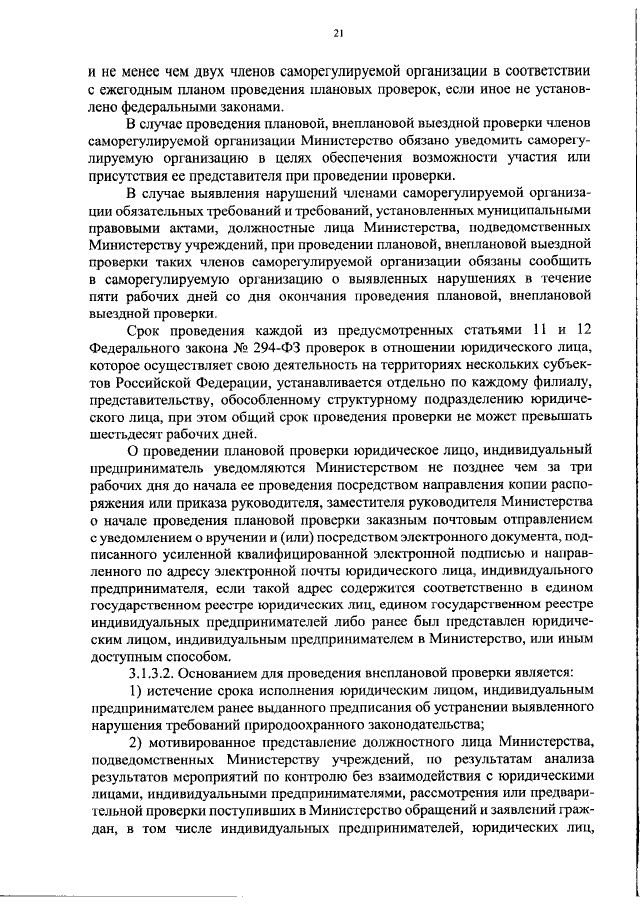 21

и не менее чем двух членов саморегулируемой организации в соответствии с ежегодным планом проведения плановых проверок, если иное не установлено федеральными законами.

В случае проведения плановой, внеплановой выездной проверки членов саморегулируемой организации Министерство обязано уведомить саморегулируемую организацию в целях обеспечения возможности участия или присутствия ее представителя при проведении проверки.

В случае выявления нарушений членами саморегулируемой организации обязательных требований и требований, установленных муниципальными правовыми актами, должностные лица Министерства, подведомственных Министерству учреждений, при проведении плановой, внеплановой выездной проверки таких членов саморегулируемой организации обязаны сообщить в саморегулируемую организацию о выявленных нарушениях в течение пяти рабочих дней со дня окончания проведения плановой, внеплановой выездной проверки.

Срок проведения каждой из предусмотренных статьями 11 и 12 Федерального закона № 294-ФЗ проверок в отношении юридического лица, которое осуществляет свою деятельность на территориях нескольких субъектов Российской Федерации, устанавливается отдельно по каждому филиалу, представительству, обособленному структурному подразделению юридического лица, при этом общий срок проведения проверки не может превышать шестьдесят рабочих дней.

О проведении плановой проверки юридическое лицо, индивидуальный предприниматель уведомляются Министерством не позднее чем за три рабочих дня до начала ее проведения посредством направления копии распоряжения или приказа руководителя, заместителя руководителя Министерства о начале проведения плановой проверки заказным почтовым отправлением с уведомлением о вручении и (или) посредством электронного документа, подписанного усиленной квалифицированной электронной подписью и направленного по адресу электронной почты юридического лица, индивидуального предпринимателя, если такой адрес содержится соответственно в едином государственном реестре юридических лиц, едином государственном реестре индивидуальных предпринимателей либо ранее был представлен юридическим лицом, индивидуальным предпринимателем в Министерство, или иным доступным способом.

3.1.3.2. Основанием для проведения внеплановой проверки является:

1) истечение срока исполнения юридическим лицом, индивидуальным предпринимателем ранее выданного предписания об устранении выявленного нарушения требований природоохранного законодательства;

2) мотивированное представление должностного лица Министерства, подведомственных Министерству учреждений, по результатам анализа результатов мероприятий по контролю без взаимодействия с юридическими лицами, индивидуальными предпринимателями, рассмотрения или предварительной проверки поступивших в Министерство обращений и заявлений граждан, в том числе индивидуальных предпринимателей, юридических лиц,